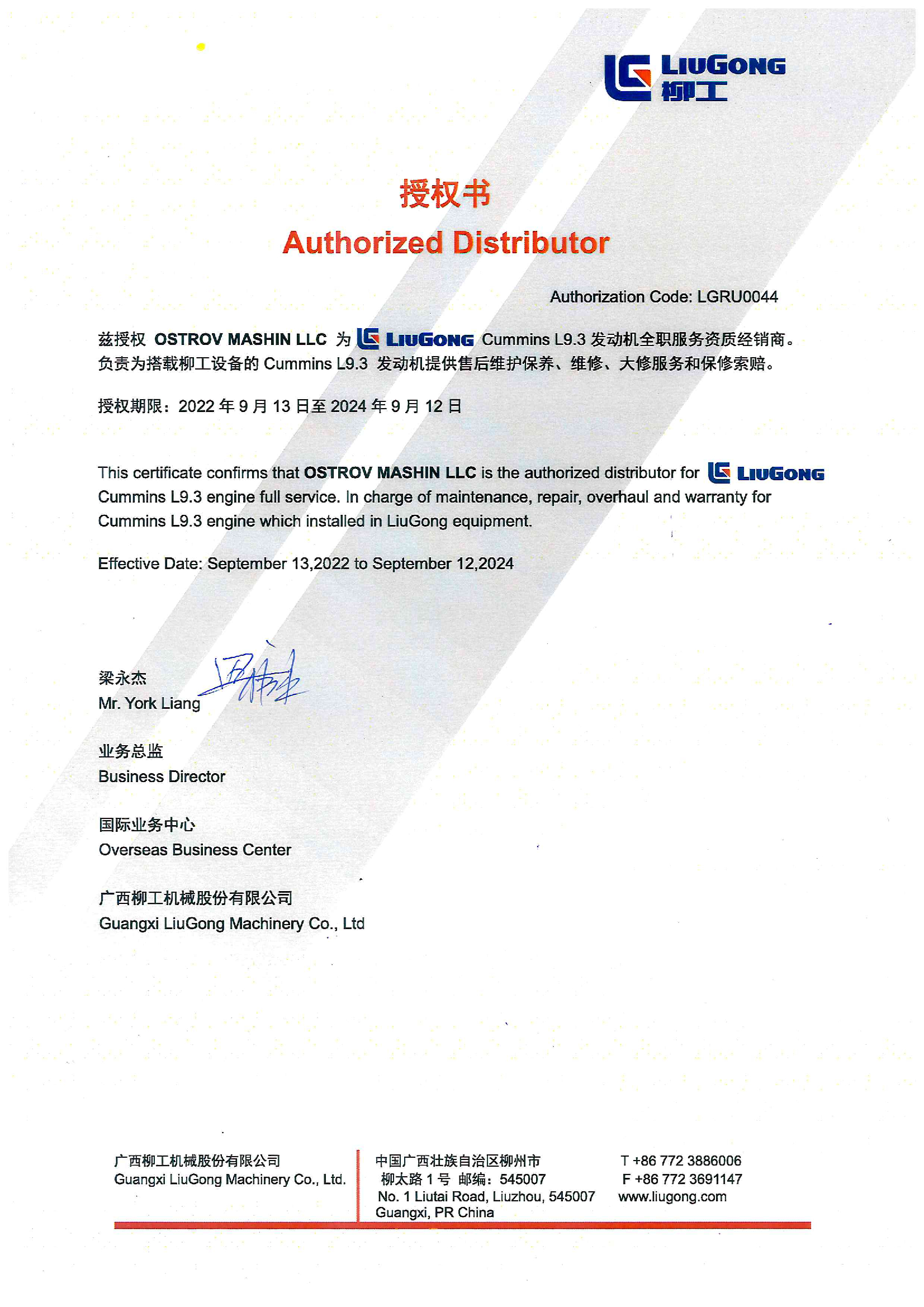 LIUGONG
柳工

授权书
Authorized Distributor

Authorization Code: LGRU0044

兹授权 OSTROV MASHIN LLC 为 LIUGONG Cummins L9.3 发动机全职服务资质经销商。负责为搭载柳工设备的 Cummins L9.3 发动机提供售后维护保养、维修、大修服务和保修索赔。

授权期限：2022 年 9 月 13 日至 2024 年 9 月 12 日

This certificate confirms that OSTROV MASHIN LLC is the authorized distributor for LIUGONG Cummins L9.3 engine full service. In charge of maintenance, repair, overhaul and warranty for Cummins L9.3 engine which installed in LiuGong equipment.

Effective Date: September 13,2022 to September 12,2024

梁永杰
Mr. York Liang

业务总监
Business Director

国际业务中心
Overseas Business Center

广西柳工机械股份有限公司
Guangxi LiuGong Machinery Co., Ltd

广西柳工机械股份有限公司
Guangxi LiuGong Machinery Co., Ltd.

中国广西壮族自治区柳州市
柳太路 1 号 邮编：545007
No. 1 Liutai Road, Liuzhou, 545007
Guangxi, PR China

T +86 772 3886006
F +86 772 3691147
www.liugong.com